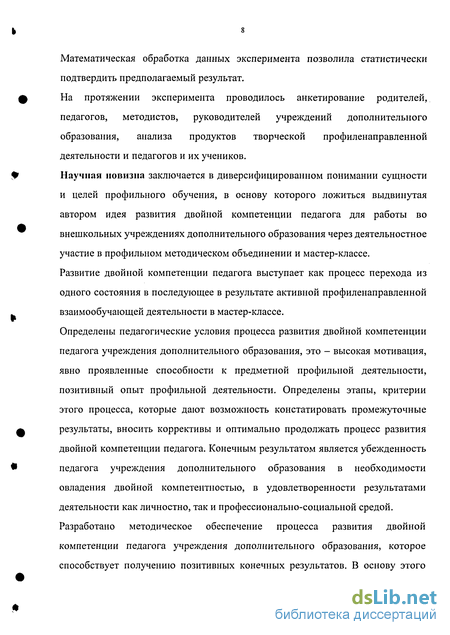 8

Математическая обработка данных эксперимента позволила статистически подтвердить предполагаемый результат.

На протяжении эксперимента проводилось анкетирование родителей, педагогов, методистов, руководителей учреждений дополнительного образования, анализа продуктов творческой профиленаправленной деятельности и педагогов и их учеников.

Научная новизна заключается в диверсифицированном понимании сущности и целей профильного обучения, в основу которого ложиться выдвинутая автором идея развития двойной компетенции педагога для работы во внешкольных учреждениях дополнительного образования через деятельностное участие в профильном методическом объединении и мастер-классе.

Развитие двойной компетенции педагога выступает как процесс перехода из одного состояния в последующее в результате активной профиленаправленной взаимообучающей деятельности в мастер-классе.

Определены педагогические условия процесса развития двойной компетенции педагога учреждения дополнительного образования, это – высокая мотивация, явно проявленные способности к предметной профильной деятельности, позитивный опыт профильной деятельности. Определены этапы, критерии этого процесса, которые дают возможность констатировать промежуточные результаты, вносить коррективы и оптимально продолжать процесс развития двойной компетенции педагога. Конечным результатом является убежденность педагога учреждения дополнительного образования в необходимости овладения двойной компетентностью, в удовлетворенности результатами деятельности как личностно, так и профессионально-социальной средой.

Разработано методическое обеспечение процесса развития двойной компетенции педагога учреждения дополнительного образования, которое способствует получению позитивных конечных результатов. В основу этого

dsLib.net
библиотека диссертаций